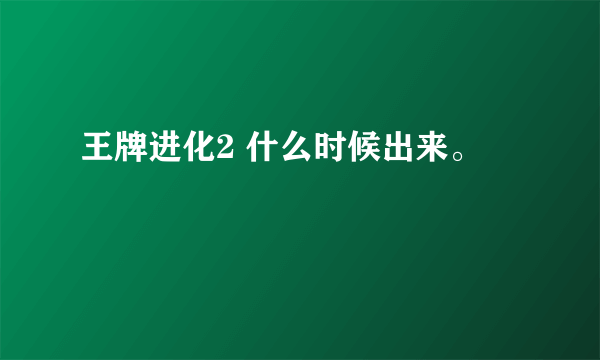 王牌进化2 什么时候出来。